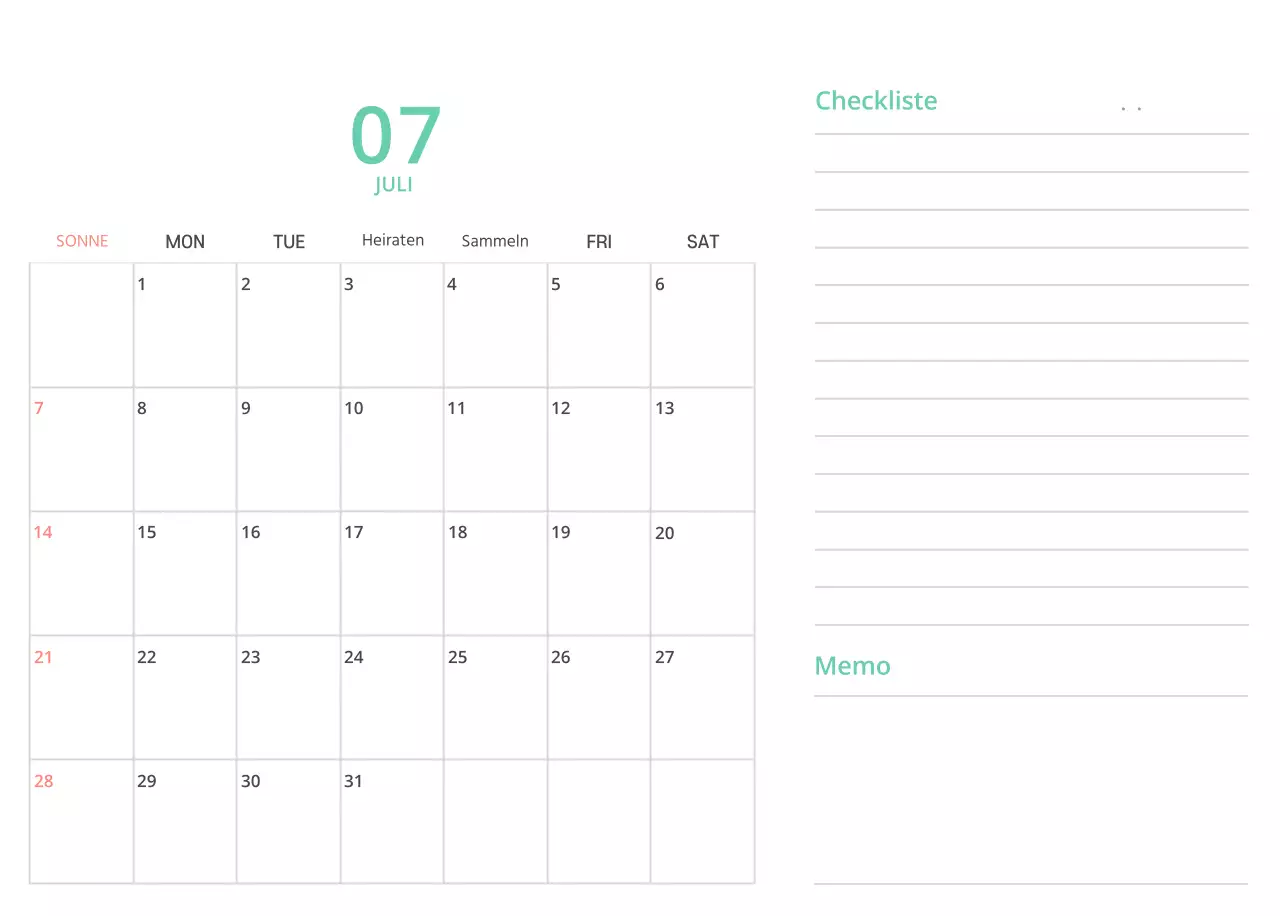 07
JULI

| SONNE | MON | TUE | Heiraten | Sammeln | FRI | SAT |
|---|---|---|---|---|---|---|
| | 1 | 2 | 3 | 4 | 5 | 6 |
| 7 | 8 | 9 | 10 | 11 | 12 | 13 |
| 14 | 15 | 16 | 17 | 18 | 19 | 20 |
| 21 | 22 | 23 | 24 | 25 | 26 | 27 |
| 28 | 29 | 30 | 31 | | | |

Checkliste

Memo